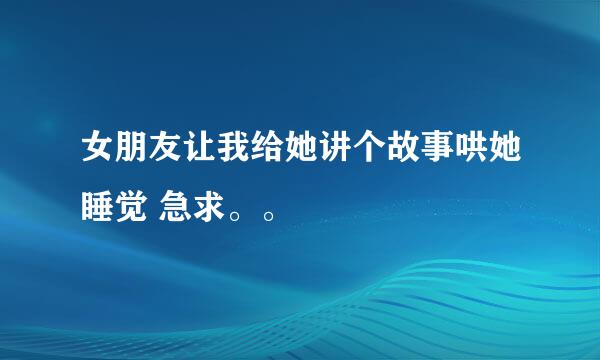 女朋友让我给她讲个故事哄她睡觉 急求。。